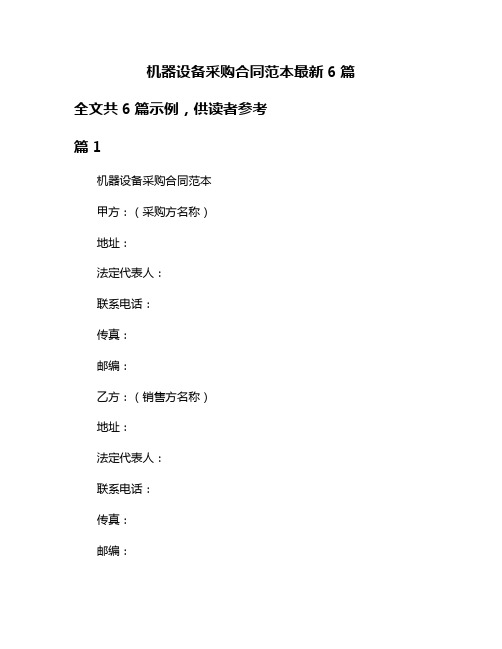 机器设备采购合同范本最新 6 篇

全文共 6 篇示例，供读者参考

篇 1

机器设备采购合同范本

甲方：（采购方名称）

地址：

法定代表人：

联系电话：

传真：

邮编：

乙方：（销售方名称）

地址：

法定代表人：

联系电话：

传真：

邮编：